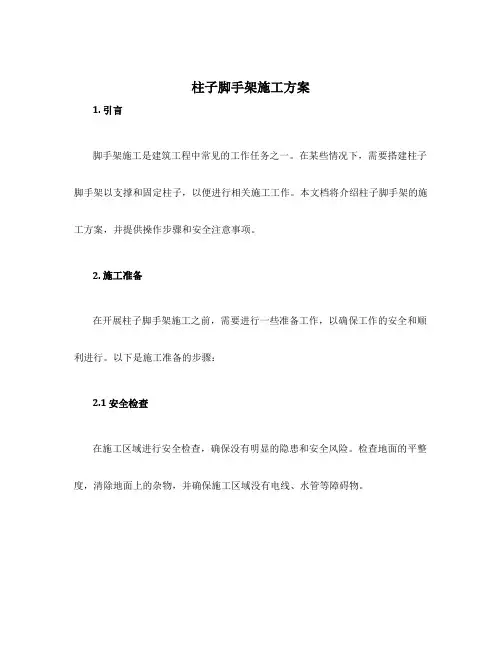 柱子脚手架施工方案

1. 引言

脚手架施工是建筑工程中常见的工作任务之一。在某些情况下，需要搭建柱子脚手架以支撑和固定柱子，以便进行相关施工工作。本文档将介绍柱子脚手架的施工方案，并提供操作步骤和安全注意事项。

2. 施工准备

在开展柱子脚手架施工之前，需要进行一些准备工作，以确保工作的安全和顺利进行。以下是施工准备的步骤：

2.1 安全检查

在施工区域进行安全检查，确保没有明显的隐患和安全风险。检查地面的平整度，清除地面上的杂物，并确保施工区域没有电线、水管等障碍物。